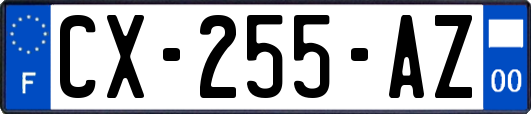 F
CX-255-AZ
00